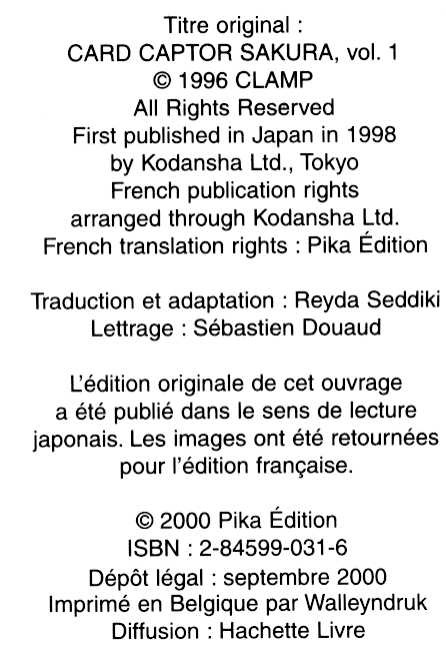 Titre original :
CARD CAPTOR SAKURA, vol. 1
© 1996 CLAMP
All Rights Reserved
First published in Japan in 1998
by Kodansha Ltd., Tokyo
French publication rights
arranged through Kodansha Ltd.
French translation rights : Pika Édition

Traduction et adaptation : Reyda Seddiki
Lettrage : Sébastien Douaud

L'édition originale de cet ouvrage a été publié dans le sens de lecture japonais. Les images ont été retournées pour l'édition française.

© 2000 Pika Édition
ISBN : 2-84599-031-6
Dépôt légal : septembre 2000
Imprimé en Belgique par Walleyndruk
Diffusion : Hachette Livre